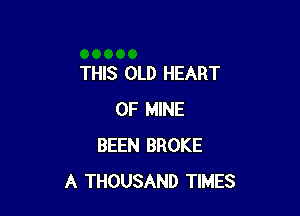 THIS OLD HEART

OF MINE

BEEN BROKE

A THOUSAND TIMES